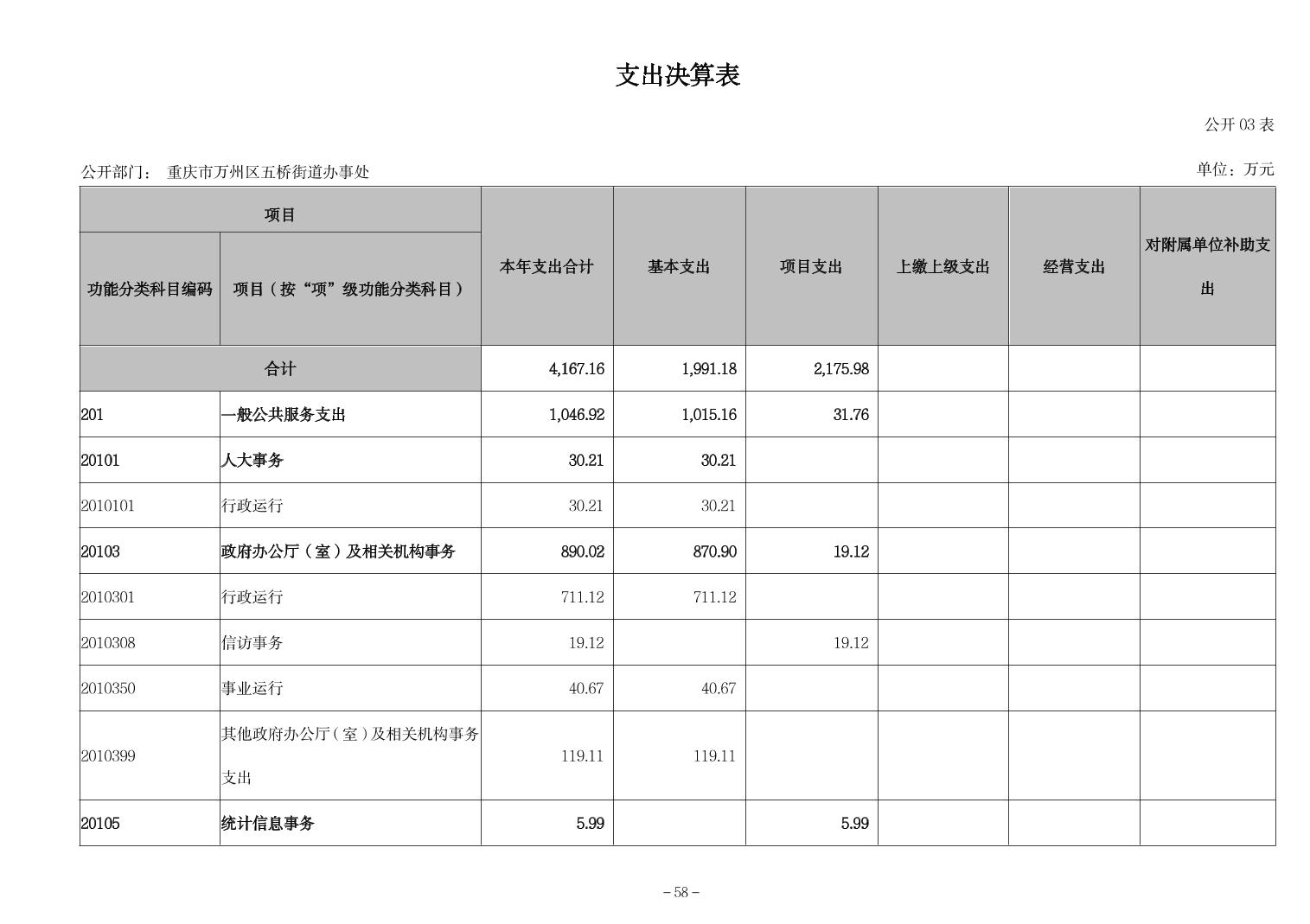 支出决算表

公开 03 表

公开部门： 重庆市万州区五桥街道办事处

单位：万元

| 项目 | | 本年支出合计 | 基本支出 | 项目支出 | 上缴上级支出 | 经营支出 | 对附属单位补助支出 |
|---|---|---|---|---|---|---|---|
| 功能分类科目编码 | 项目（按“项”级功能分类科目） | | | | | | |
| 合计 | | 4,167.16 | 1,991.18 | 2,175.98 | | | |
| 201 | 一般公共服务支出 | 1,046.92 | 1,015.16 | 31.76 | | | |
| 20101 | 人大事务 | 30.21 | 30.21 | | | | |
| 2010101 | 行政运行 | 30.21 | 30.21 | | | | |
| 20103 | 政府办公厅（室）及相关机构事务 | 890.02 | 870.90 | 19.12 | | | |
| 2010301 | 行政运行 | 711.12 | 711.12 | | | | |
| 2010308 | 信访事务 | 19.12 | | 19.12 | | | |
| 2010350 | 事业运行 | 40.67 | 40.67 | | | | |
| 2010399 | 其他政府办公厅（室）及相关机构事务支出 | 119.11 | 119.11 | | | | |
| 20105 | 统计信息事务 | 5.99 | | 5.99 | | | |

– 58 –